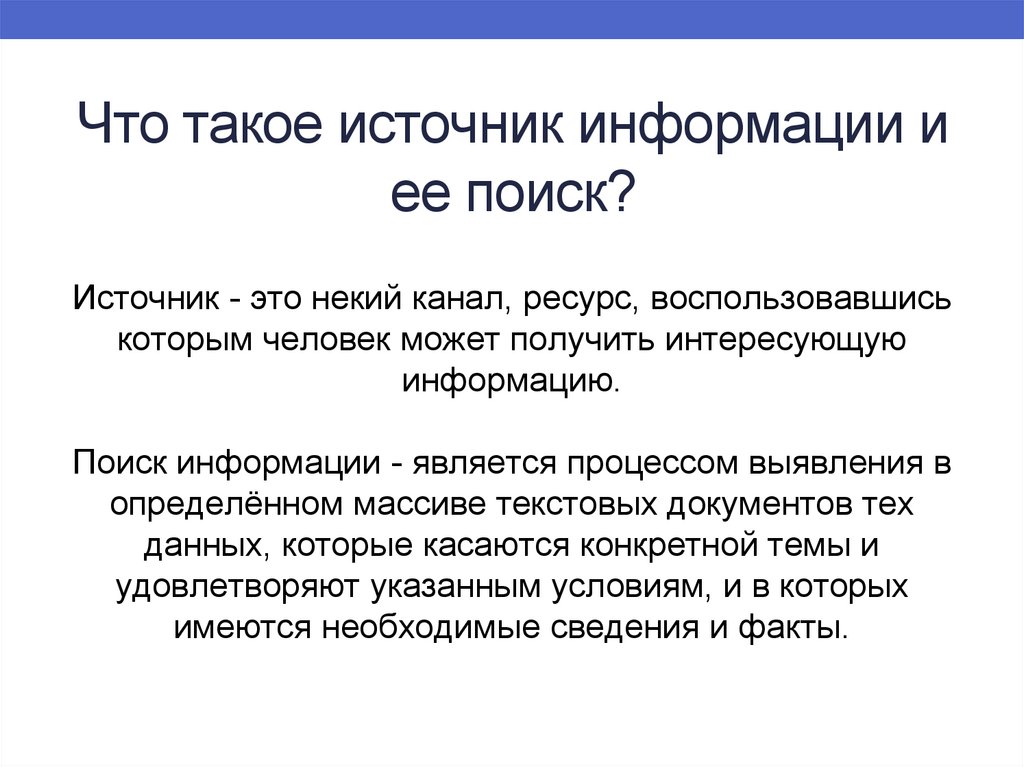 Что такое источник информации и ее поиск?

Источник - это некий канал, ресурс, воспользовавшись которым человек может получить интересующую информацию.

Поиск информации - является процессом выявления в определённом массиве текстовых документов тех данных, которые касаются конкретной темы и удовлетворяют указанным условиям, и в которых имеются необходимые сведения и факты.